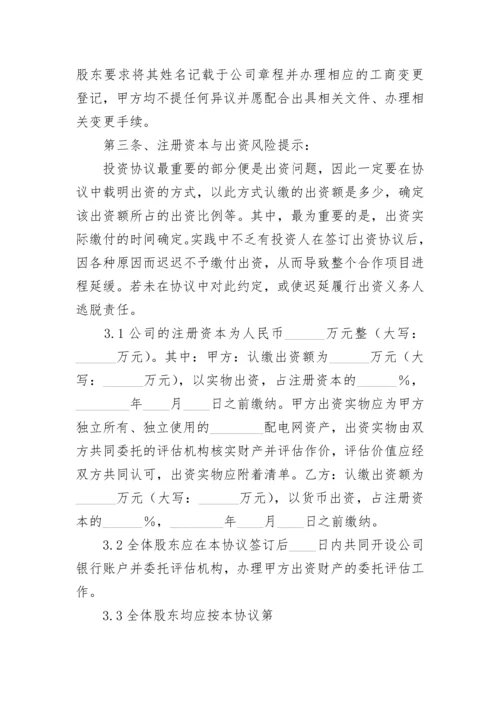 股东要求将其姓名记载于公司章程并办理相应的工商变更登记，甲方均不提任何异议并愿配合出具相关文件、办理相关变更手续。

第三条、注册资本与出资风险提示：

投资协议最重要的部分便是出资问题，因此一定要在协议中载明出资的方式，以此方式认缴的出资额是多少，确定该出资额所占的出资比例等。其中，最为重要的是，出资实际缴付的时间确定。实践中不乏有投资人在签订出资协议后，因各种原因而迟迟不予缴付出资，从而导致整个合作项目进程延缓。若未在协议中对此约定，或使迟延履行出资义务人逃脱责任。

3.1 公司的注册资本为人民币______万元整（大写：______万元）。其中：甲方：认缴出资额为______万元（大写：______万元），以实物出资，占注册资本的______%，________年____月____日之前缴纳。甲方出资实物应为甲方独立所有、独立使用的________配电网资产，出资实物由双方共同委托的评估机构核实财产并评估作价，评估价值应经双方共同认可，出资实物应附着清单。乙方：认缴出资额为______万元（大写：______万元），以货币出资，占注册资本的______%，________年____月____日之前缴纳。

3.2 全体股东应在本协议签订后____日内共同开设公司银行账户并委托评估机构，办理甲方出资财产的委托评估工作。

3.3 全体股东均应按本协议第